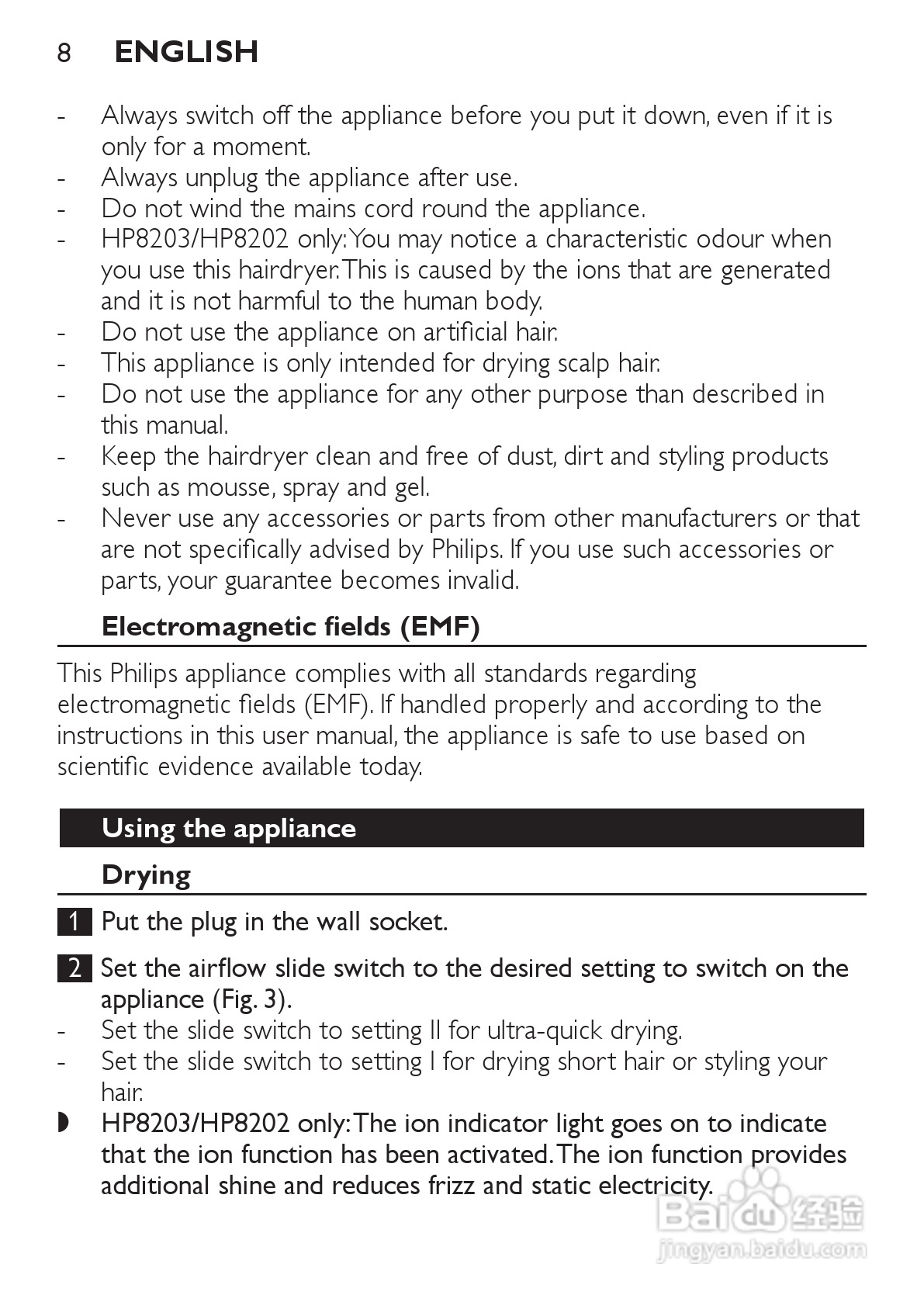 8 ENGLISH

- Always switch off the appliance before you put it down, even if it is only for a moment.
- Always unplug the appliance after use.
- Do not wind the mains cord round the appliance.
- HP8203/HP8202 only: You may notice a characteristic odour when you use this hairdryer. This is caused by the ions that are generated and it is not harmful to the human body.
- Do not use the appliance on artificial hair.
- This appliance is only intended for drying scalp hair.
- Do not use the appliance for any other purpose than described in this manual.
- Keep the hairdryer clean and free of dust, dirt and styling products such as mousse, spray and gel.
- Never use any accessories or parts from other manufacturers or that are not specifically advised by Philips. If you use such accessories or parts, your guarantee becomes invalid.

Electromagnetic fields (EMF)

This Philips appliance complies with all standards regarding electromagnetic fields (EMF). If handled properly and according to the instructions in this user manual, the appliance is safe to use based on scientific evidence available today.

Using the appliance

Drying

1 Put the plug in the wall socket.

2 Set the airflow slide switch to the desired setting to switch on the appliance (Fig. 3).
- Set the slide switch to setting II for ultra-quick drying.
- Set the slide switch to setting I for drying short hair or styling your hair.
◗ HP8203/HP8202 only: The ion indicator light goes on to indicate that the ion function has been activated. The ion function provides additional shine and reduces frizz and static electricity.

Baidu 经验
jingyan.baidu.com